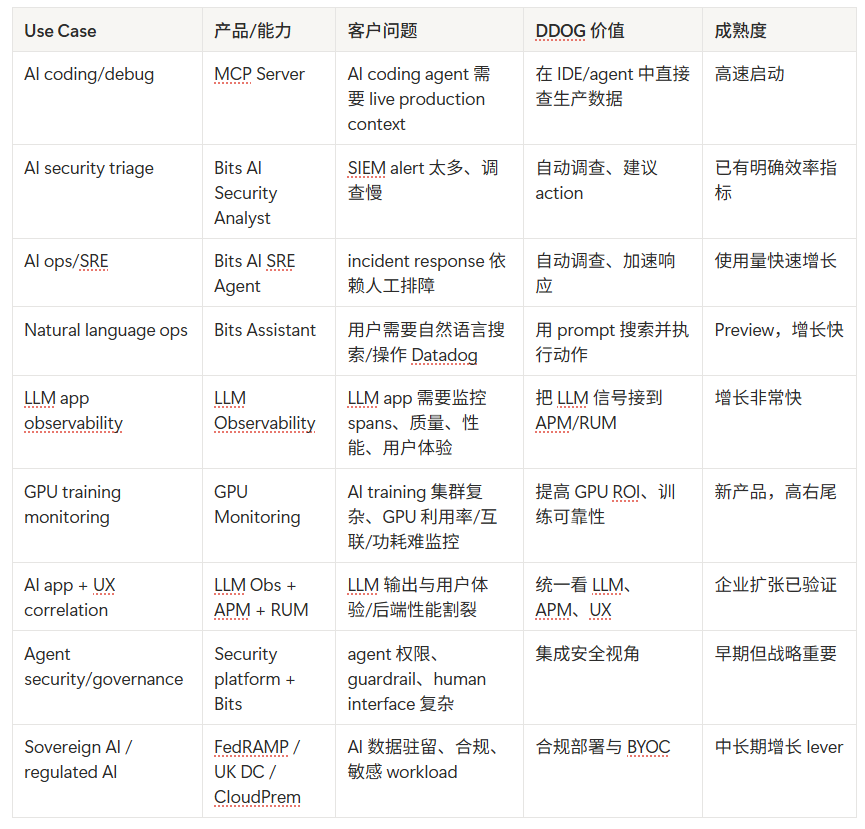 | Use Case | 产品/能力 | 客户问题 | DDOG 价值 | 成熟度 |
|---|---|---|---|---|
| AI coding/debug | MCP Server | AI coding agent 需要 live production context | 在 IDE/agent 中直接查生产数据 | 高速启动 |
| AI security triage | Bits AI Security Analyst | SIEM alert 太多、调查慢 | 自动调查、建议 action | 已有明确效率指标 |
| AI ops/SRE | Bits AI SRE Agent | incident response 依赖人工排障 | 自动调查、加速响应 | 使用量快速增长 |
| Natural language ops | Bits Assistant | 用户需要自然语言搜索/操作 Datadog | 用 prompt 搜索并执行动作 | Preview，增长快 |
| LLM app observability | LLM Observability | LLM app 需要监控 spans、质量、性能、用户体验 | 把 LLM 信号接到 APM/RUM | 增长非常快 |
| GPU training monitoring | GPU Monitoring | AI training 集群复杂、GPU 利用率/互联/功耗难监控 | 提高 GPU ROI、训练可靠性 | 新产品，高右尾 |
| AI app + UX correlation | LLM Obs + APM + RUM | LLM 输出与用户体验/后端性能割裂 | 统一看 LLM、APM、UX | 企业扩张已验证 |
| Agent security/governance | Security platform + Bits | agent 权限、guardrail、human interface 复杂 | 集成安全视角 | 早期但战略重要 |
| Sovereign AI / regulated AI | FedRAMP / UK DC / CloudPrem | AI 数据驻留、合规、敏感 workload | 合规部署与 BYOC | 中长期增长 lever |